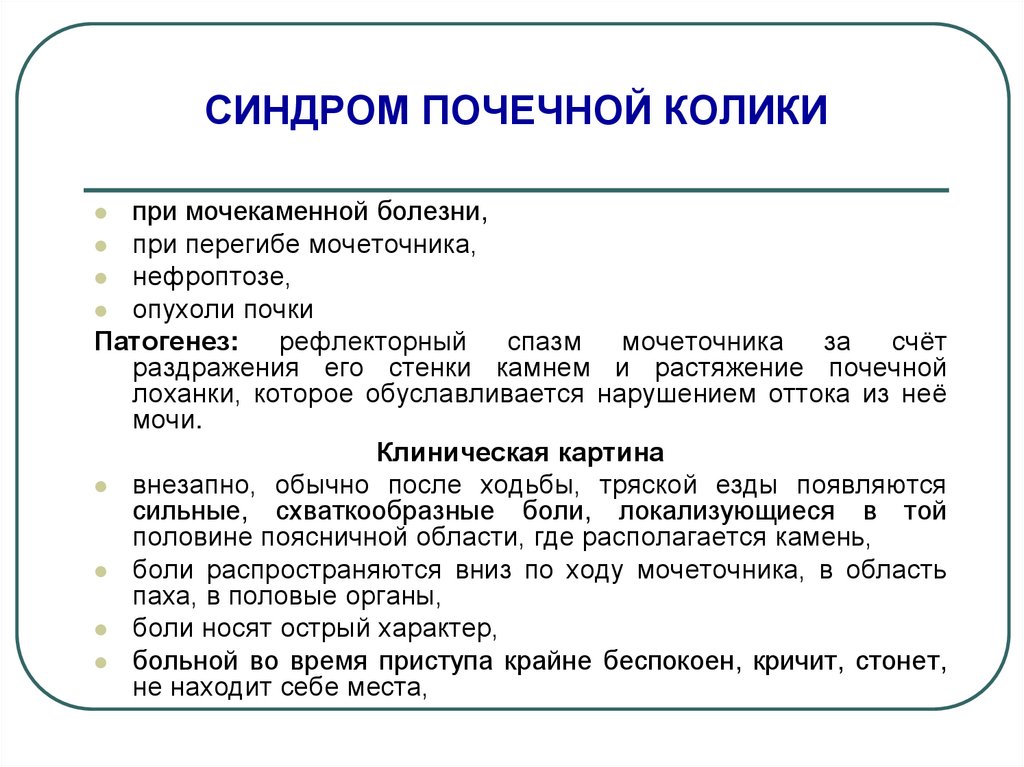 СИНДРОМ ПОЧЕЧНОЙ КОЛИКИ

- при мочекаменной болезни,
- при перегибе мочеточника,
- нефроптозе,
- опухоли почки

Патогенез: рефлекторный спазм мочеточника за счёт раздражения его стенки камнем и растяжение почечной лоханки, которое обуславливается нарушением оттока из неё мочи.

Клиническая картина

- внезапно, обычно после ходьбы, тряской езды появляются сильные, схваткообразные боли, локализующиеся в той половине поясничной области, где располагается камень,
- боли распространяются вниз по ходу мочеточника, в область паха, в половые органы,
- боли носят острый характер,
- больной во время приступа крайне беспокоен, кричит, стонет, не находит себе места,